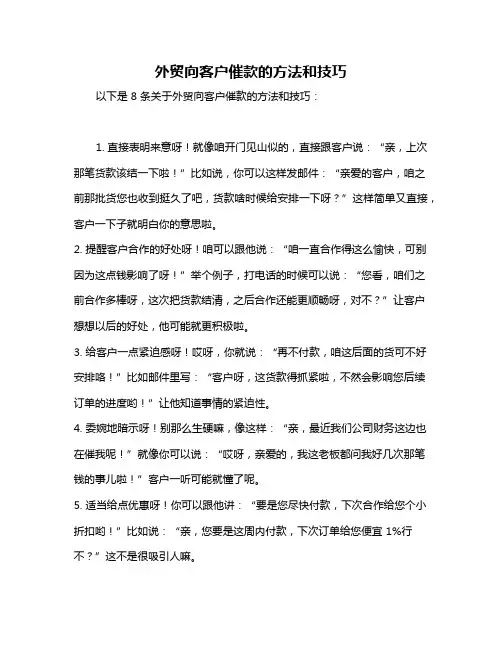 外贸向客户催款的方法和技巧

以下是 8 条关于外贸向客户催款的方法和技巧：

1. 直接表明来意呀！就像咱开门见山似的，直接跟客户说：“亲，上次那笔货款该结一下啦！”比如说，你可以这样发邮件：“亲爱的客户，咱之前那批货您也收到挺久了吧，货款啥时候给安排一下呀？”这样简单又直接，客户一下子就明白你的意思啦。

2. 提醒客户合作的好处呀！咱可以跟他说：“咱一直合作得这么愉快，可别因为这点钱影响了呀！”举个例子，打电话的时候可以说：“您看，咱们之前合作多棒呀，这次把货款结清，之后合作还能更顺畅呀，对不？”让客户想想以后的好处，他可能就更积极啦。

3. 给客户一点紧迫感呀！哎呀，你就说：“再不付款，咱这后面的货可不好安排咯！”比如邮件里写：“客户呀，这货款得抓紧啦，不然会影响您后续订单的进度哟！”让他知道事情的紧迫性。

4. 委婉地暗示呀！别那么生硬嘛，像这样：“亲，最近我们公司财务这边也在催我呢！”就像你可以说：“哎呀，亲爱的，我这老板都问我好几次那笔钱的事儿啦！”客户一听可能就懂了呢。

5. 适当给点优惠呀！你可以跟他讲：“要是您尽快付款，下次合作给您个小折扣哟！”比如说：“亲，您要是这周内付款，下次订单给您便宜 1%行不？”这不是很吸引人嘛。